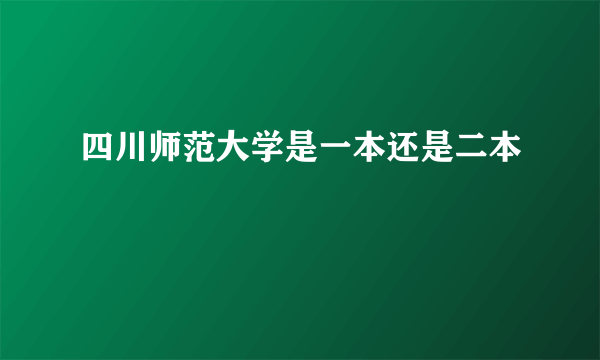 四川师范大学是一本还是二本